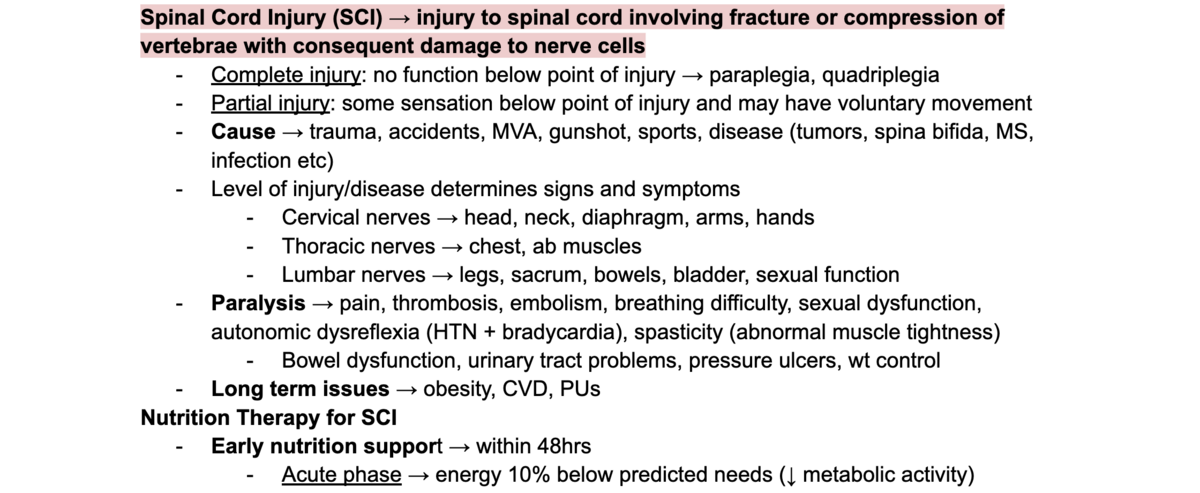 Spinal Cord Injury (SCI) → injury to spinal cord involving fracture or compression of vertebrae with consequent damage to nerve cells

- Complete injury: no function below point of injury → paraplegia, quadriplegia
- Partial injury: some sensation below point of injury and may have voluntary movement
- Cause → trauma, accidents, MVA, gunshot, sports, disease (tumors, spina bifida, MS, infection etc)
- Level of injury/disease determines signs and symptoms
  - Cervical nerves → head, neck, diaphragm, arms, hands
  - Thoracic nerves → chest, ab muscles
  - Lumbar nerves → legs, sacrum, bowels, bladder, sexual function
- Paralysis → pain, thrombosis, embolism, breathing difficulty, sexual dysfunction, autonomic dysreflexia (HTN + bradycardia), spasticity (abnormal muscle tightness)
  - Bowel dysfunction, urinary tract problems, pressure ulcers, wt control
- Long term issues → obesity, CVD, PUs

Nutrition Therapy for SCI

- Early nutrition support → within 48hrs
  - Acute phase → energy 10% below predicted needs (↓ metabolic activity)